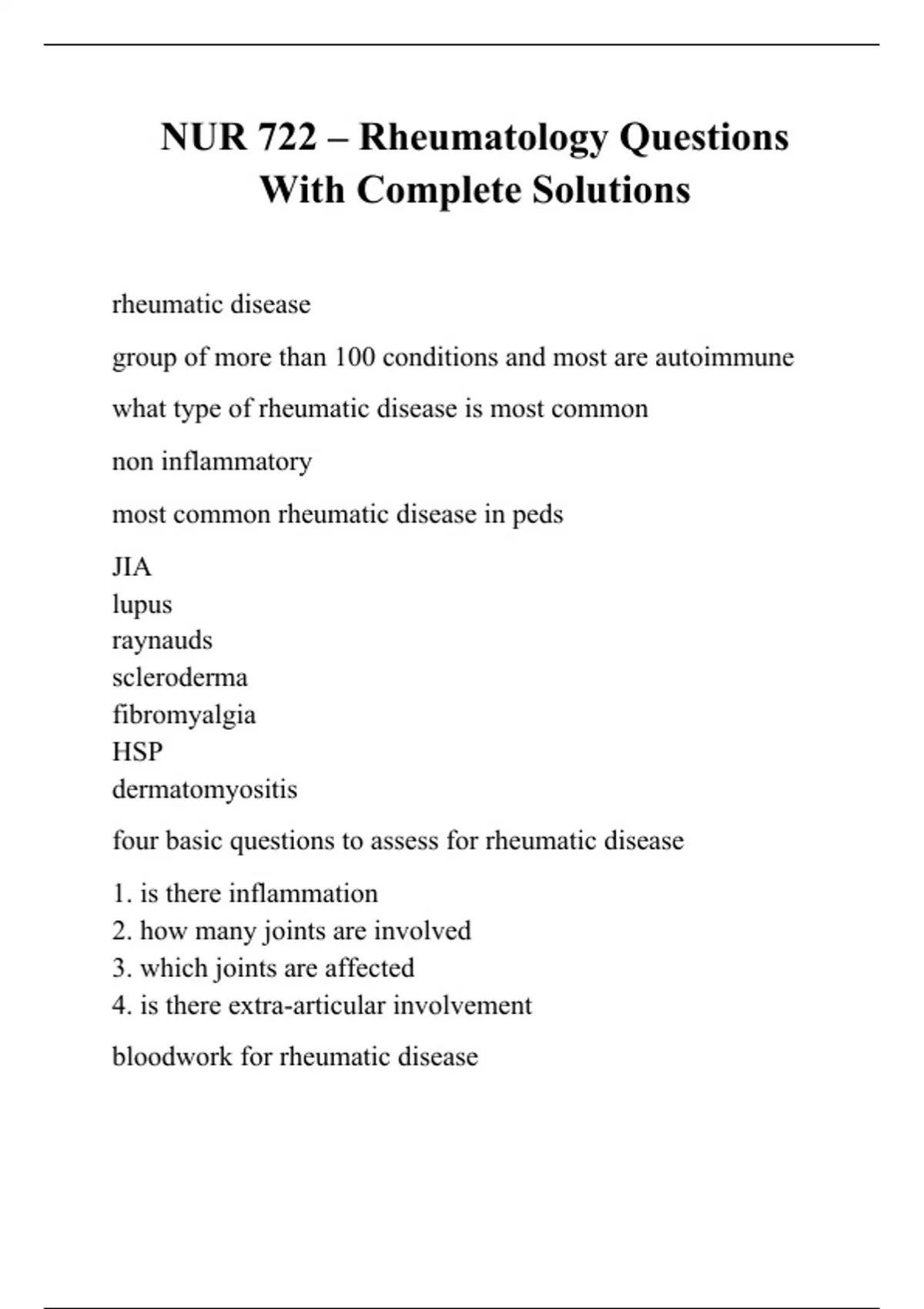 NUR 722 – Rheumatology Questions With Complete Solutions

rheumatic disease

group of more than 100 conditions and most are autoimmune

what type of rheumatic disease is most common

non inflammatory

most common rheumatic disease in peds

JIA
lupus
raynauds
scleroderma
fibromyalgia
HSP
dermatomyositis

four basic questions to assess for rheumatic disease

1. is there inflammation
2. how many joints are involved
3. which joints are affected
4. is there extra-articular involvement

bloodwork for rheumatic disease